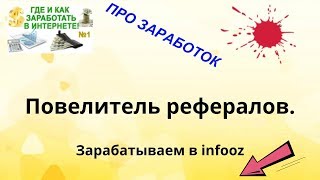 ГДЕ И КАК ЗАРАБОТАТЬ В ИНТЕРНЕТЕ! №1

ПРО ЗАРАБОТОК

Повелитель рефералов.

Зарабатываем в infooz